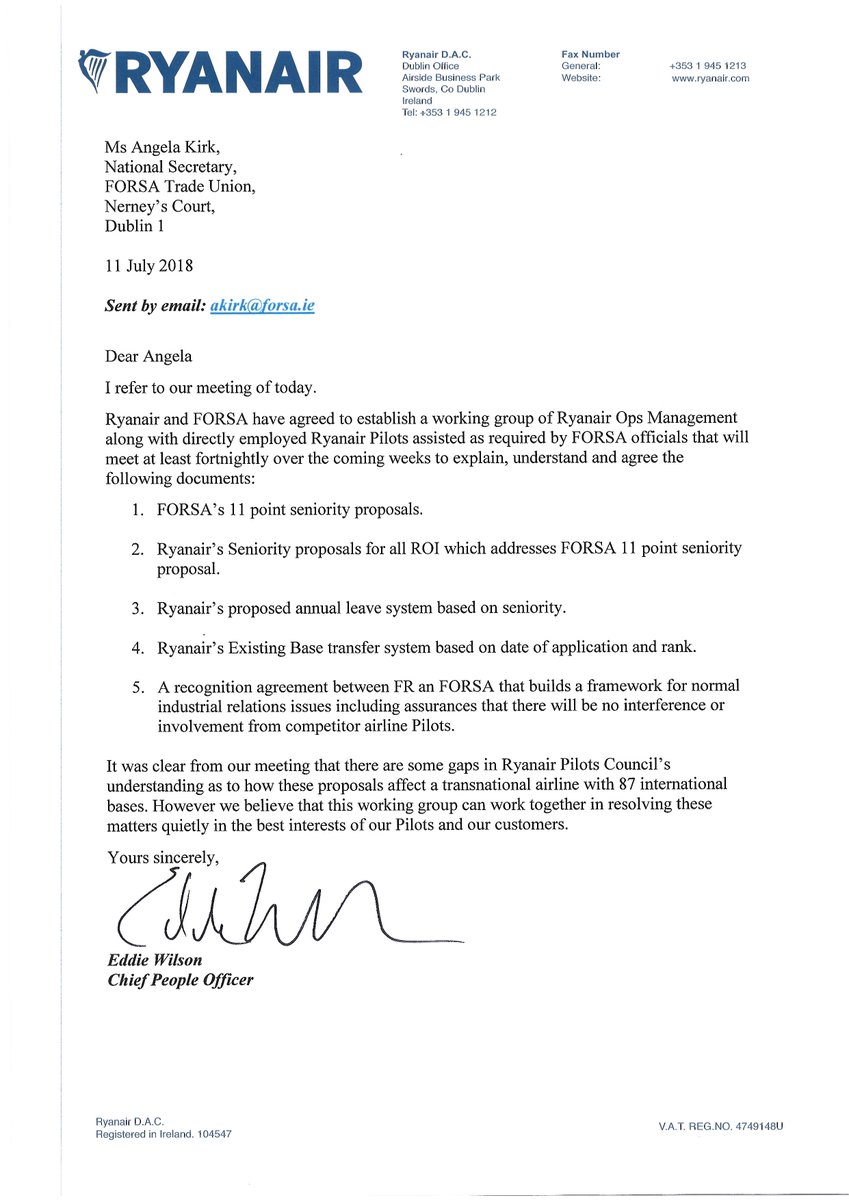 RYANAIR

Ryanair D.A.C.
Dublin Office
Airside Business Park
Swords, Co Dublin
Ireland
Tel: +353 1 945 1212

Fax Number
General: +353 1 945 1213
Website: www.ryanair.com

Ms Angela Kirk,
National Secretary,
FORSA Trade Union,
Nerney's Court,
Dublin 1

11 July 2018

Sent by email: akirk@forsa.ie

Dear Angela

I refer to our meeting of today.

Ryanair and FORSA have agreed to establish a working group of Ryanair Ops Management along with directly employed Ryanair Pilots assisted as required by FORSA officials that will meet at least fortnightly over the coming weeks to explain, understand and agree the following documents:

1. FORSA's 11 point seniority proposals.

2. Ryanair's Seniority proposals for all ROI which addresses FORSA 11 point seniority proposal.

3. Ryanair's proposed annual leave system based on seniority.

4. Ryanair's Existing Base transfer system based on date of application and rank.

5. A recognition agreement between FR an FORSA that builds a framework for normal industrial relations issues including assurances that there will be no interference or involvement from competitor airline Pilots.

It was clear from our meeting that there are some gaps in Ryanair Pilots Council's understanding as to how these proposals affect a transnational airline with 87 international bases. However we believe that this working group can work together in resolving these matters quietly in the best interests of our Pilots and our customers.

Yours sincerely,

Eddie Wilson
Chief People Officer

Ryanair D.A.C.
Registered in Ireland. 104547

V.A.T. REG.NO. 4749148U